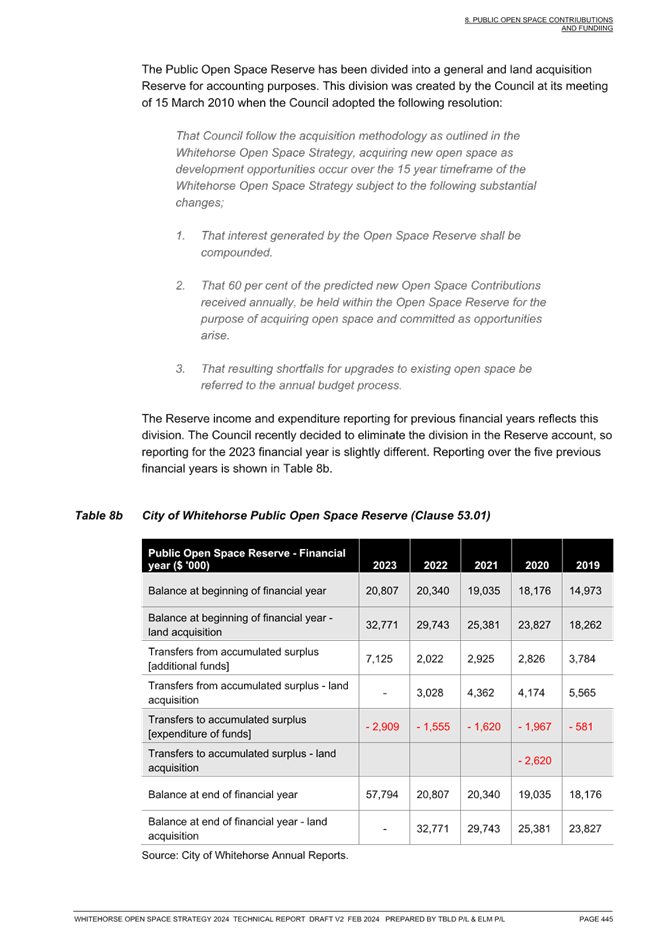 8. PUBLIC OPEN SPACE CONTRIUBUTIONS AND FUNDIING

The Public Open Space Reserve has been divided into a general and land acquisition Reserve for accounting purposes. This division was created by the Council at its meeting of 15 March 2010 when the Council adopted the following resolution:

That Council follow the acquisition methodology as outlined in the Whitehorse Open Space Strategy, acquiring new open space as development opportunities occur over the 15 year timeframe of the Whitehorse Open Space Strategy subject to the following substantial changes;

1. That interest generated by the Open Space Reserve shall be compounded.

2. That 60 per cent of the predicted new Open Space Contributions received annually, be held within the Open Space Reserve for the purpose of acquiring open space and committed as opportunities arise.

3. That resulting shortfalls for upgrades to existing open space be referred to the annual budget process.

The Reserve income and expenditure reporting for previous financial years reflects this division. The Council recently decided to eliminate the division in the Reserve account, so reporting for the 2023 financial year is slightly different. Reporting over the five previous financial years is shown in Table 8b.

Table 8b City of Whitehorse Public Open Space Reserve (Clause 53.01)

| Public Open Space Reserve - Financial year ($ '000) | 2023 | 2022 | 2021 | 2020 | 2019 |
|---|---|---|---|---|---|
| Balance at beginning of financial year | 20,807 | 20,340 | 19,035 | 18,176 | 14,973 |
| Balance at beginning of financial year - land acquisition | 32,771 | 29,743 | 25,381 | 23,827 | 18,262 |
| Transfers from accumulated surplus [additional funds] | 7,125 | 2,022 | 2,925 | 2,826 | 3,784 |
| Transfers from accumulated surplus - land acquisition | - | 3,028 | 4,362 | 4,174 | 5,565 |
| Transfers to accumulated surplus [expenditure of funds] | - 2,909 | - 1,555 | - 1,620 | - 1,967 | - 581 |
| Transfers to accumulated surplus - land acquisition | | | | - 2,620 | |
| Balance at end of financial year | 57,794 | 20,807 | 20,340 | 19,035 | 18,176 |
| Balance at end of financial year - land acquisition | - | 32,771 | 29,743 | 25,381 | 23,827 |

Source: City of Whitehorse Annual Reports.

WHITEHORSE OPEN SPACE STRATEGY 2024 TECHNICAL REPORT DRAFT V2 FEB 2024 PREPARED BY TBLD P/L & ELM P/L PAGE 445